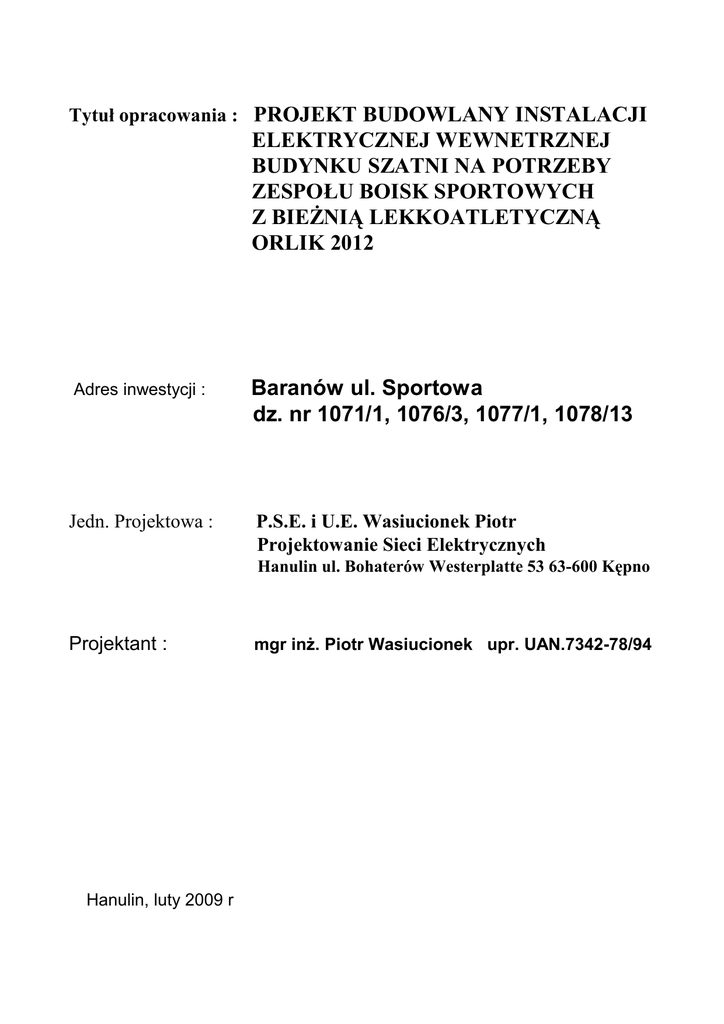 Tytuł opracowania : PROJEKT BUDOWLANY INSTALACJI ELEKTRYCZNEJ WEWNETRZNEJ BUDYNKU SZATNI NA POTRZEBY ZESPOŁU BOISK SPORTOWYCH Z BIEŻNIĄ LEKKOATLETYCZNĄ ORLIK 2012

Adres inwestycji : Baranów ul. Sportowa dz. nr 1071/1, 1076/3, 1077/1, 1078/13

Jedn. Projektowa : P.S.E. i U.E. Wasiucionek Piotr Projektowanie Sieci Elektrycznych Hanulin ul. Bohaterów Westerplatte 53 63-600 Kępno

Projektant : mgr inż. Piotr Wasiucionek upr. UAN.7342-78/94

Hanulin, luty 2009 r